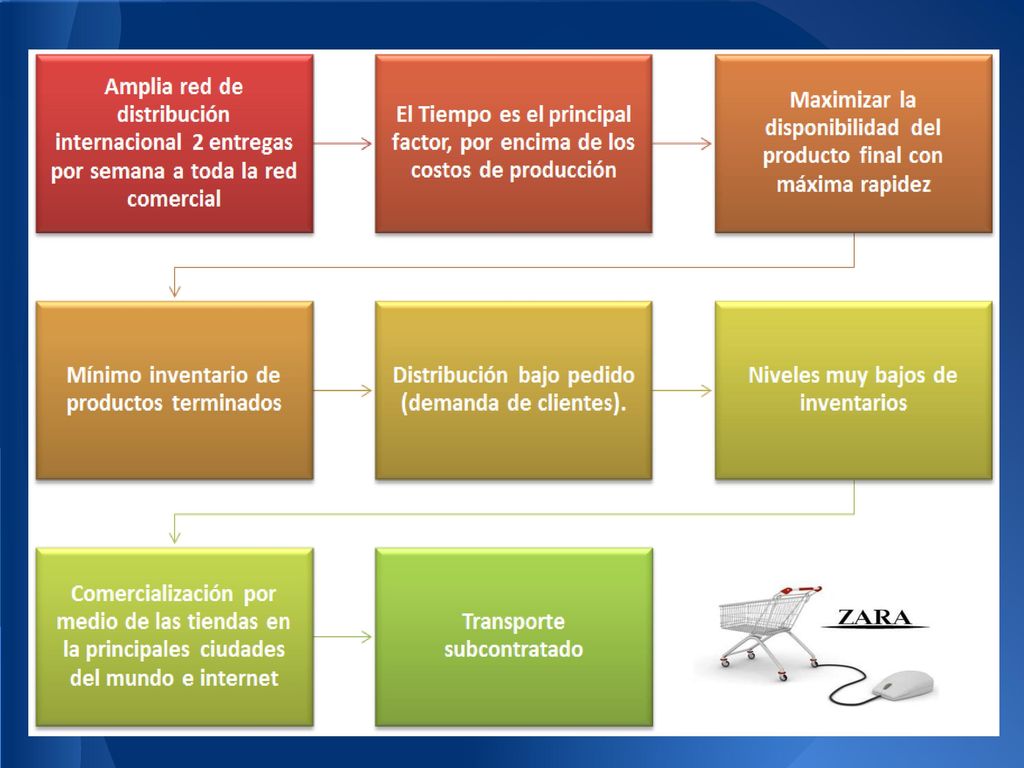 Amplia red de distribución internacional 2 entregas por semana a toda la red comercial

El Tiempo es el principal factor, por encima de los costos de producción

Maximizar la disponibilidad del producto final con máxima rapidez

Mínimo inventario de productos terminados

Distribución bajo pedido (demanda de clientes).

Niveles muy bajos de inventarios

Comercialización por medio de las tiendas en la principales ciudades del mundo e internet

Transporte subcontratado

ZARA